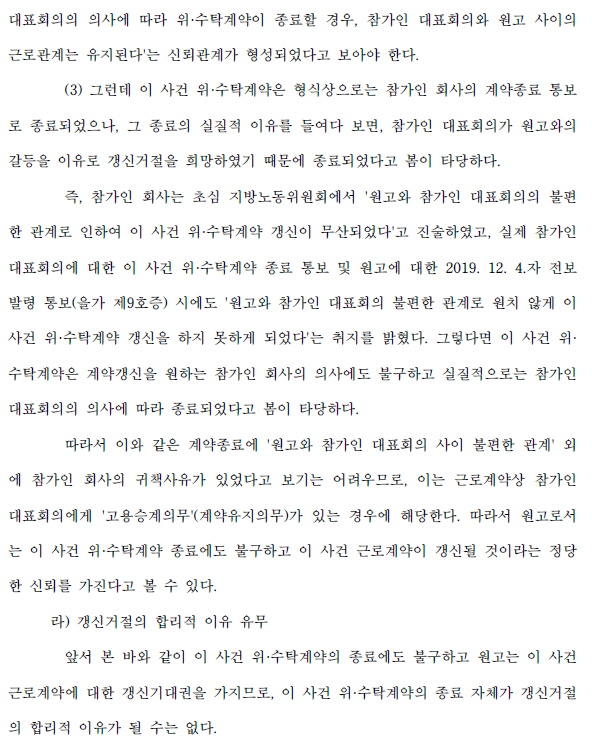 대표회의의 의사에 따라 위·수탁계약이 종료할 경우, 참가인 대표회의와 원고 사이의 근로관계는 유지된다'는 신뢰관계가 형성되었다고 보아야 한다.

(3) 그런데 이 사건 위·수탁계약은 형식상으로는 참가인 회사의 계약종료 통보로 종료되었으나, 그 종료의 실질적 이유를 들여다 보면, 참가인 대표회의가 원고와의 갈등을 이유로 갱신거절을 희망하였기 때문에 종료되었다고 봄이 타당하다.

즉, 참가인 회사는 초심 지방노동위원회에서 '원고와 참가인 대표회의의 불편한 관계로 인하여 이 사건 위·수탁계약 갱신이 무산되었다'고 진술하였고, 실제 참가인 대표회의에 대한 이 사건 위·수탁계약 종료 통보 및 원고에 대한 2019. 12. 4.자 전보발령 통보(을가 제9호증) 시에도 '원고와 참가인 대표회의 불편한 관계로 원치 않게 이 사건 위·수탁계약 갱신을 하지 못하게 되었다'는 취지를 밝혔다. 그렇다면 이 사건 위·수탁계약은 계약갱신을 원하는 참가인 회사의 의사에도 불구하고 실질적으로는 참가인 대표회의의 의사에 따라 종료되었다고 봄이 타당하다.

따라서 이와 같은 계약종료에 '원고와 참가인 대표회의 사이 불편한 관계' 외에 참가인 회사의 귀책사유가 있었다고 보기는 어려우므로, 이는 근로계약상 참가인 대표회의에게 '고용승계의무'(계약유지의무)가 있는 경우에 해당한다. 따라서 원고로서는 이 사건 위·수탁계약 종료에도 불구하고 이 사건 근로계약이 갱신될 것이라는 정당한 신뢰를 가진다고 볼 수 있다.

라) 갱신거절의 합리적 이유 유무

앞서 본 바와 같이 이 사건 위·수탁계약의 종료에도 불구하고 원고는 이 사건 근로계약에 대한 갱신기대권을 가지므로, 이 사건 위·수탁계약의 종료 자체가 갱신거절의 합리적 이유가 될 수는 없다.